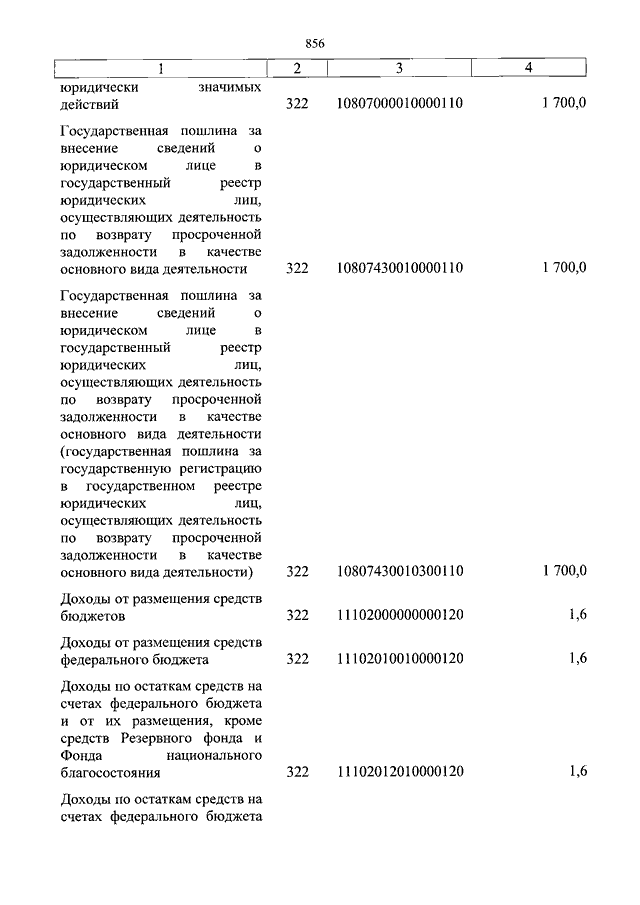 856

| 1 | 2 | 3 | 4 |
|---|---|---|---|
| юридически значимых действий | 322 | 10807000010000110 | 1 700,0 |
| Государственная пошлина за внесение сведений о юридическом лице в государственный реестр юридических лиц, осуществляющих деятельность по возврату просроченной задолженности в качестве основного вида деятельности | 322 | 10807430010000110 | 1 700,0 |
| Государственная пошлина за внесение сведений о юридическом лице в государственный реестр юридических лиц, осуществляющих деятельность по возврату просроченной задолженности в качестве основного вида деятельности (государственная пошлина за государственную регистрацию в государственном реестре юридических лиц, осуществляющих деятельность по возврату просроченной задолженности в качестве основного вида деятельности) | 322 | 10807430010300110 | 1 700,0 |
| Доходы от размещения средств бюджетов | 322 | 11102000000000120 | 1,6 |
| Доходы от размещения средств федерального бюджета | 322 | 11102010010000120 | 1,6 |
| Доходы по остаткам средств на счетах федерального бюджета и от их размещения, кроме средств Резервного фонда и Фонда национального благосостояния | 322 | 11102012010000120 | 1,6 |
| Доходы по остаткам средств на счетах федерального бюджета | | | |